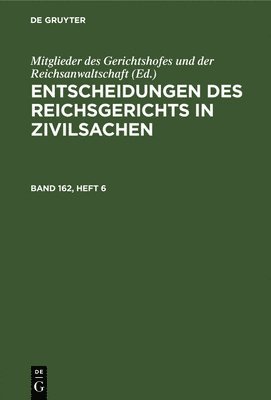 DE GRUYTER

Mitglieder des Gerichtshofes und der Reichsanwaltschaft (Ed.)

ENTSCHEIDUNGEN DES REICHSGERICHTS IN ZIVILSACHEN

BAND 162, HEFT 6

DE
G